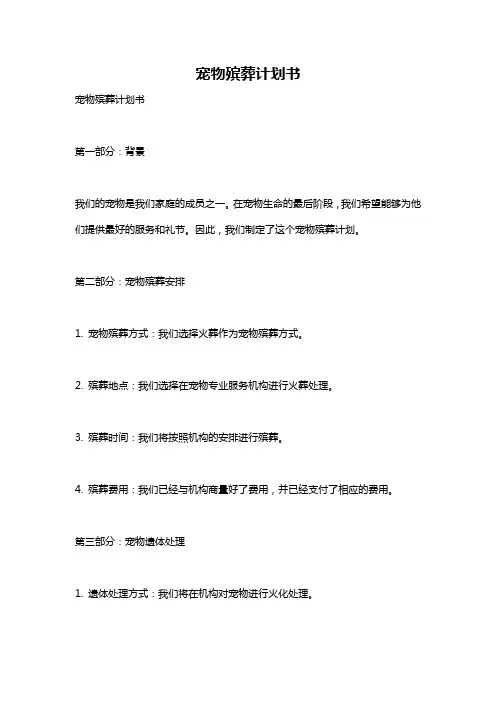 宠物殡葬计划书

宠物殡葬计划书

第一部分：背景

我们的宠物是我们家庭的成员之一。在宠物生命的最后阶段，我们希望能够为他们提供最好的服务和礼节。因此，我们制定了这个宠物殡葬计划。

第二部分：宠物殡葬安排

1. 宠物殡葬方式：我们选择火葬作为宠物殡葬方式。

2. 殡葬地点：我们选择在宠物专业服务机构进行火葬处理。

3. 殡葬时间：我们将按照机构的安排进行殡葬。

4. 殡葬费用：我们已经与机构商量好了费用，并已经支付了相应的费用。

第三部分：宠物遗体处理

1. 遗体处理方式：我们将在机构对宠物进行火化处理。